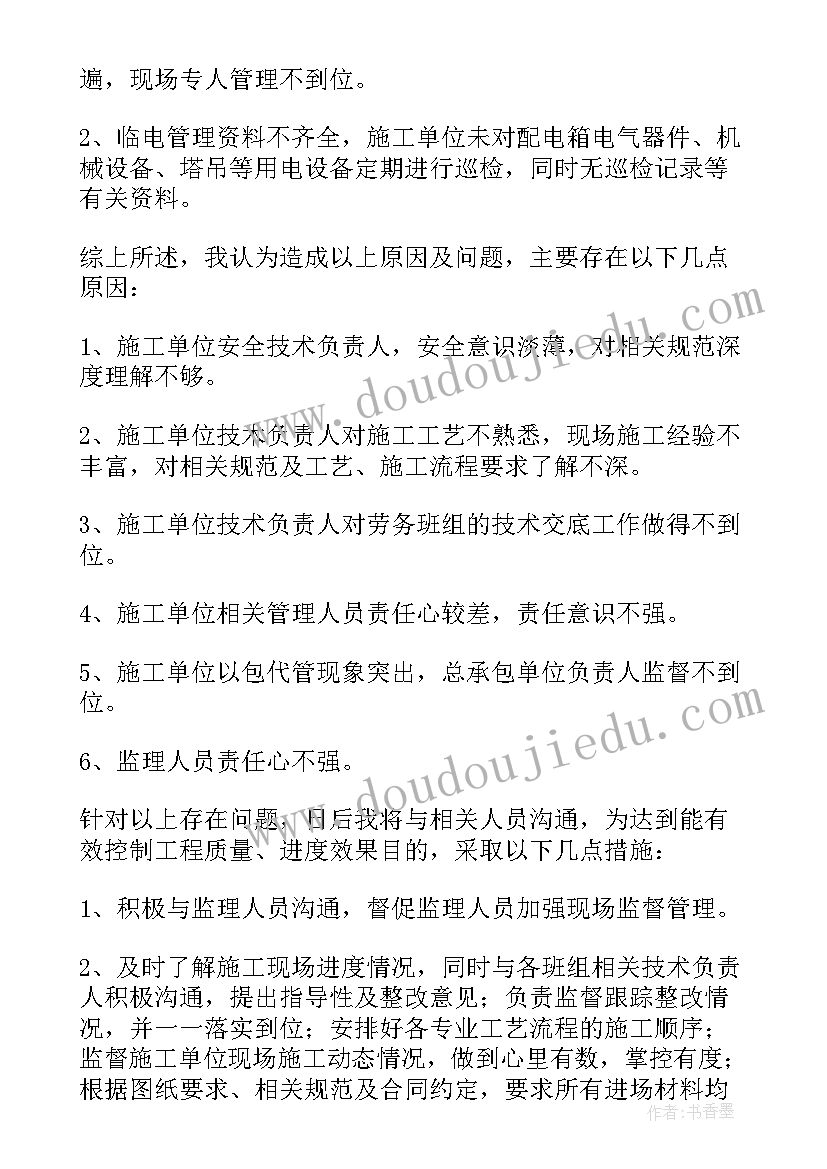 遍，现场专人管理不到位。

2、临电管理资料不齐全，施工单位未对配电箱电气器件、机械设备、塔吊等用电设备定期进行巡检，同时无巡检记录等有关资料。

综上所述，我认为造成以上原因及问题，主要存在以下几点原因：

1、施工单位安全技术负责人，安全意识淡薄，对相关规范深度理解不够。

2、施工单位技术负责人对施工工艺不熟悉，现场施工经验不丰富，对相关规范及工艺、施工流程要求了解不深。

3、施工单位技术负责人对劳务班组的技术交底工作做得不到位。

4、施工单位相关管理人员责任心较差，责任意识不强。

5、施工单位以包代管现象突出，总承包单位负责人监督不到位。

6、监理人员责任心不强。

针对以上存在问题，日后我将与相关人员沟通，为达到能有效控制工程质量、进度效果目的，采取以下几点措施：

1、积极与监理人员沟通，督促监理人员加强现场监督管理。

2、及时了解施工现场进度情况，同时与各班组相关技术负责人积极沟通，提出指导性及整改意见；负责监督跟踪整改情况，并一一落实到位；安排好各专业工艺流程的施工顺序；监督施工单位现场施工动态情况，做到心里有数，掌控有度；根据图纸要求、相关规范及合同约定，要求所有进场材料均

www.doudoujiedu.com

www.doudoujiedu.com

作者：书香墨